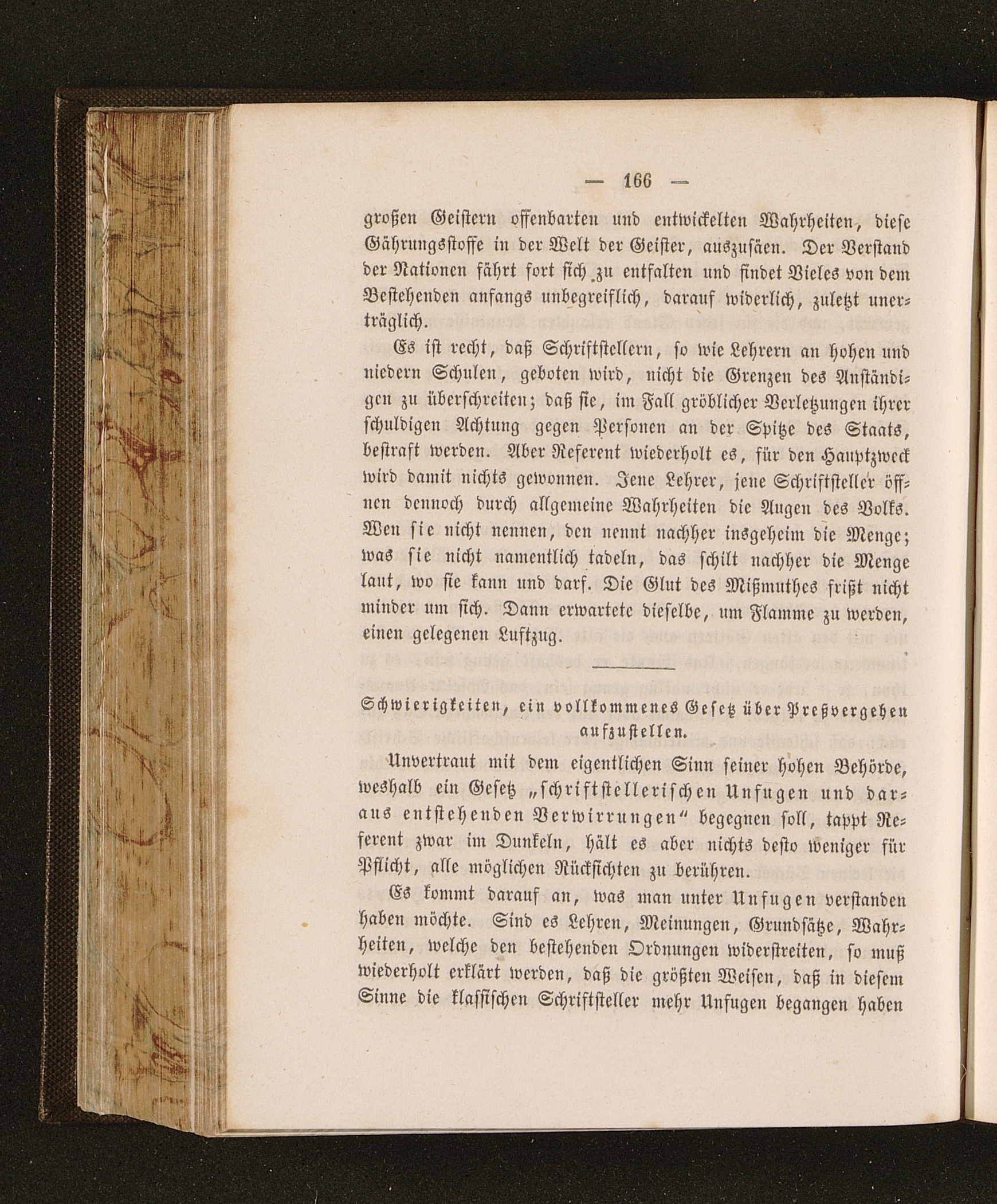 — 166 —

großen Geistern offenbarten und entwickelten Wahrheiten, diese Gährungsstoffe in der Welt der Geister, auszusäen. Der Verstand der Nationen fährt fort sich zu entfalten und findet Vieles von dem Bestehenden anfangs unbegreiflich, darauf widerlich, zuletzt unerträglich.

Es ist recht, daß Schriftstellern, so wie Lehrern an hohen und niedern Schulen, geboten wird, nicht die Grenzen des Anständigen zu überschreiten; daß sie, im Fall gröblicher Verletzungen ihrer schuldigen Achtung gegen Personen an der Spitze des Staats, bestraft werden. Aber Referent wiederholt es, für den Hauptzweck wird damit nichts gewonnen. Jene Lehrer, jene Schriftsteller öffnen dennoch durch allgemeine Wahrheiten die Augen des Volks. Wen sie nicht nennen, den nennt nachher insgeheim die Menge; was sie nicht namentlich tadeln, das schilt nachher die Menge laut, wo sie kann und darf. Die Glut des Mißmuthes frißt nicht minder um sich. Dann erwartete dieselbe, um Flamme zu werden, einen gelegenen Luftzug.

Schwierigkeiten, ein vollkommenes Gesetz über Preßvergehen aufzustellen.

Unvertraut mit dem eigentlichen Sinn seiner hohen Behörde, weshalb ein Gesetz „schriftstellerischen Unfugen und daraus entstehenden Verwirrungen“ begegnen soll, tappt Referent zwar im Dunkeln, hält es aber nichts desto weniger für Pflicht, alle möglichen Rücksichten zu berühren.

Es kommt darauf an, was man unter Unfugen verstanden haben möchte. Sind es Lehren, Meinungen, Grundsätze, Wahrheiten, welche den bestehenden Ordnungen widerstreiten, so muß wiederholt erklärt werden, daß die größten Weisen, daß in diesem Sinne die klassischen Schriftsteller mehr Unfugen begangen haben